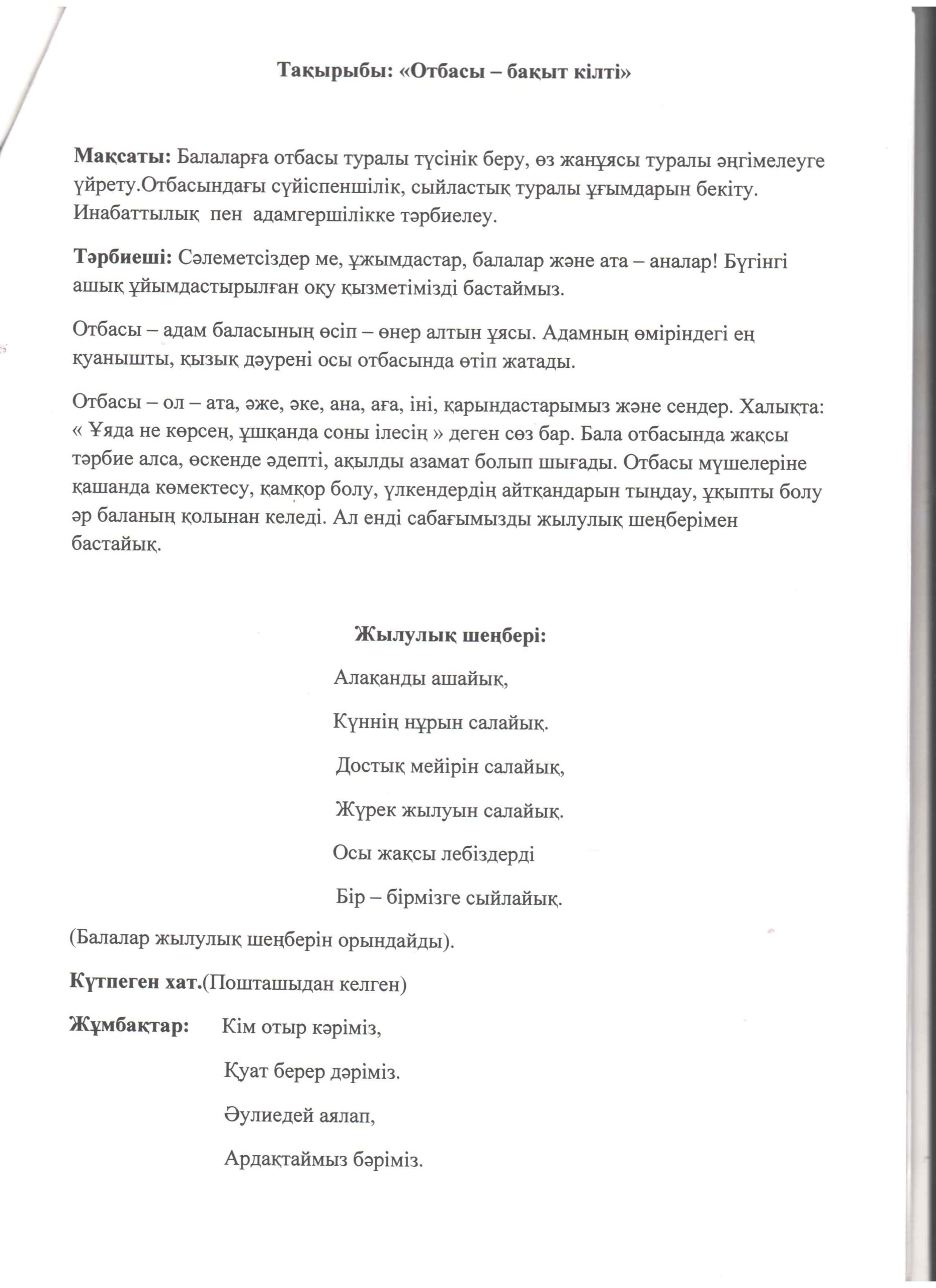 Тақырыбы: «Отбасы – бақыт кілті»

Мақсаты: Балаларға отбасы туралы түсінік беру, өз жанұясы туралы әңгімелеуге үйрету.Отбасындағы сүйіспеншілік, сыйластық туралы ұғымдарын бекіту. Инабаттылық пен адамгершілікке тәрбиелеу.

Тәрбиеші: Сәлеметсіздер ме, ұжымдастар, балалар және ата – аналар! Бүгінгі ашық ұйымдастырылған оқу қызметімізді бастаймыз.

Отбасы – адам баласының өсіп – өнер алтын ұясы. Адамның өміріндегі ең қуанышты, қызық дәурені осы отбасында өтіп жатады.

Отбасы – ол – ата, әже, әке, ана, аға, іні, қарындастарымыз және сендер. Халықта: « Ұяда не көрсең, ұшқанда соны ілесің » деген сөз бар. Бала отбасында жақсы тәрбие алса, өскенде әдепті, ақылды азамат болып шығады. Отбасы мүшелеріне қашанда көмектесу, қамқор болу, үлкендердің айтқандарын тыңдау, ұқыпты болу әр баланың қолынан келеді. Ал енді сабағымызды жылулық шеңберімен бастайық.

Жылулық шеңбері:

Алақанды ашайық,
Күннің нұрын салайық.
Достық мейірін салайық,
Жүрек жылуын салайық.
Осы жақсы лебіздерді
Бір – бірмізге сыйлайық.

(Балалар жылулық шеңберін орындайды).

Күтпеген хат.(Пошташыдан келген)

Жұмбақтар: Кім отыр кәріміз,
Қуат берер дәріміз.
Әулиедей аялап,
Ардақтаймыз бәріміз.